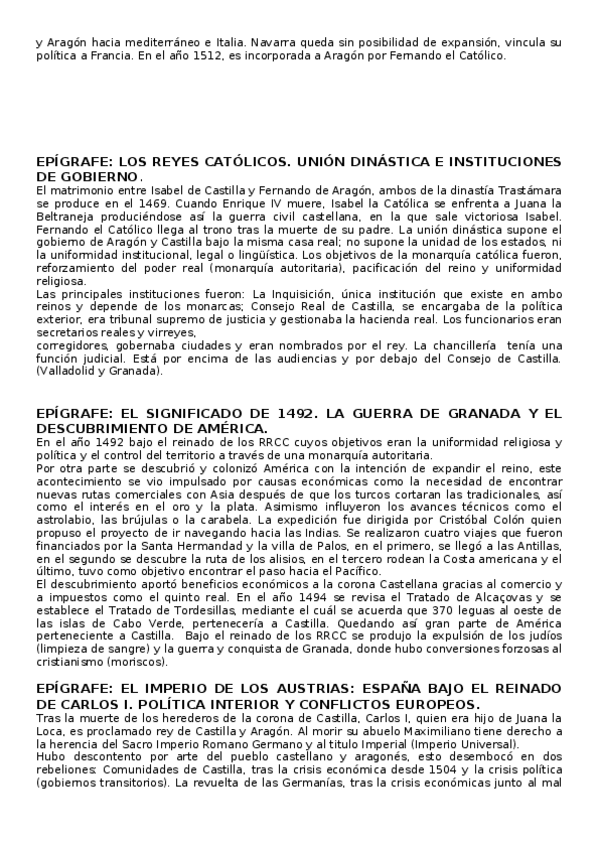 y Aragón hacia mediterráneo e Italia. Navarra queda sin posibilidad de expansión, vincula su política a Francia. En el año 1512, es incorporada a Aragón por Fernando el Católico.

EPÍGRAFE: LOS REYES CATÓLICOS. UNIÓN DINÁSTICA E INSTITUCIONES DE GOBIERNO.
El matrimonio entre Isabel de Castilla y Fernando de Aragón, ambos de la dinastía Trastámara se produce en el 1469. Cuando Enrique IV muere, Isabel la Católica se enfrenta a Juana la Beltraneja produciéndose así la guerra civil castellana, en la que sale victoriosa Isabel. Fernando el Católico llega al trono tras la muerte de su padre. La unión dinástica supone el gobierno de Aragón y Castilla bajo la misma casa real; no supone la unidad de los estados, ni la uniformidad institucional, legal o lingüística. Los objetivos de la monarquía católica fueron, reforzamiento del poder real (monarquía autoritaria), pacificación del reino y uniformidad religiosa.
Las principales instituciones fueron: La Inquisición, única institución que existe en ambo reinos y depende de los monarcas; Consejo Real de Castilla, se encargaba de la política exterior, era tribunal supremo de justicia y gestionaba la hacienda real. Los funcionarios eran secretarios reales y virreyes,
corregidores, gobernaba ciudades y eran nombrados por el rey. La chancillería tenía una función judicial. Está por encima de las audiencias y por debajo del Consejo de Castilla. (Valladolid y Granada).

EPÍGRAFE: EL SIGNIFICADO DE 1492. LA GUERRA DE GRANADA Y EL DESCUBRIMIENTO DE AMÉRICA.
En el año 1492 bajo el reinado de los RRCC cuyos objetivos eran la uniformidad religiosa y política y el control del territorio a través de una monarquía autoritaria.
Por otra parte se descubrió y colonizó América con la intención de expandir el reino, este acontecimiento se vio impulsado por causas económicas como la necesidad de encontrar nuevas rutas comerciales con Asia después de que los turcos cortaran las tradicionales, así como el interés en el oro y la plata. Asimismo influyeron los avances técnicos como el astrolabio, las brújulas o la carabela. La expedición fue dirigida por Cristóbal Colón quien propuso el proyecto de ir navegando hacia las Indias. Se realizaron cuatro viajes que fueron financiados por la Santa Hermandad y la villa de Palos, en el primero, se llegó a las Antillas, en el segundo se descubre la ruta de los alisios, en el tercero rodean la Costa americana y el último, tuvo como objetivo encontrar el paso hacia el Pacífico.
El descubrimiento aportó beneficios económicos a la corona Castellana gracias al comercio y a impuestos como el quinto real. En el año 1494 se revisa el Tratado de Alcaçovas y se establece el Tratado de Tordesillas, mediante el cuál se acuerda que 370 leguas al oeste de las islas de Cabo Verde, pertenecería a Castilla. Quedando así gran parte de América perteneciente a Castilla. Bajo el reinado de los RRCC se produjo la expulsión de los judíos (limpieza de sangre) y la guerra y conquista de Granada, donde hubo conversiones forzosas al cristianismo (moriscos).

EPÍGRAFE: EL IMPERIO DE LOS AUSTRIAS: ESPAÑA BAJO EL REINADO DE CARLOS I. POLÍTICA INTERIOR Y CONFLICTOS EUROPEOS.
Tras la muerte de los herederos de la corona de Castilla, Carlos I, quien era hijo de Juana la Loca, es proclamado rey de Castilla y Aragón. Al morir su abuelo Maximiliano tiene derecho a la herencia del Sacro Imperio Romano Germano y al título Imperial (Imperio Universal).
Hubo descontento por arte del pueblo castellano y aragonés, esto desembocó en dos rebeliones: Comunidades de Castilla, tras la crisis económica desde 1504 y la crisis política (gobiernos transitorios). La revuelta de las Germanías, tras la crisis económicas junto al mal